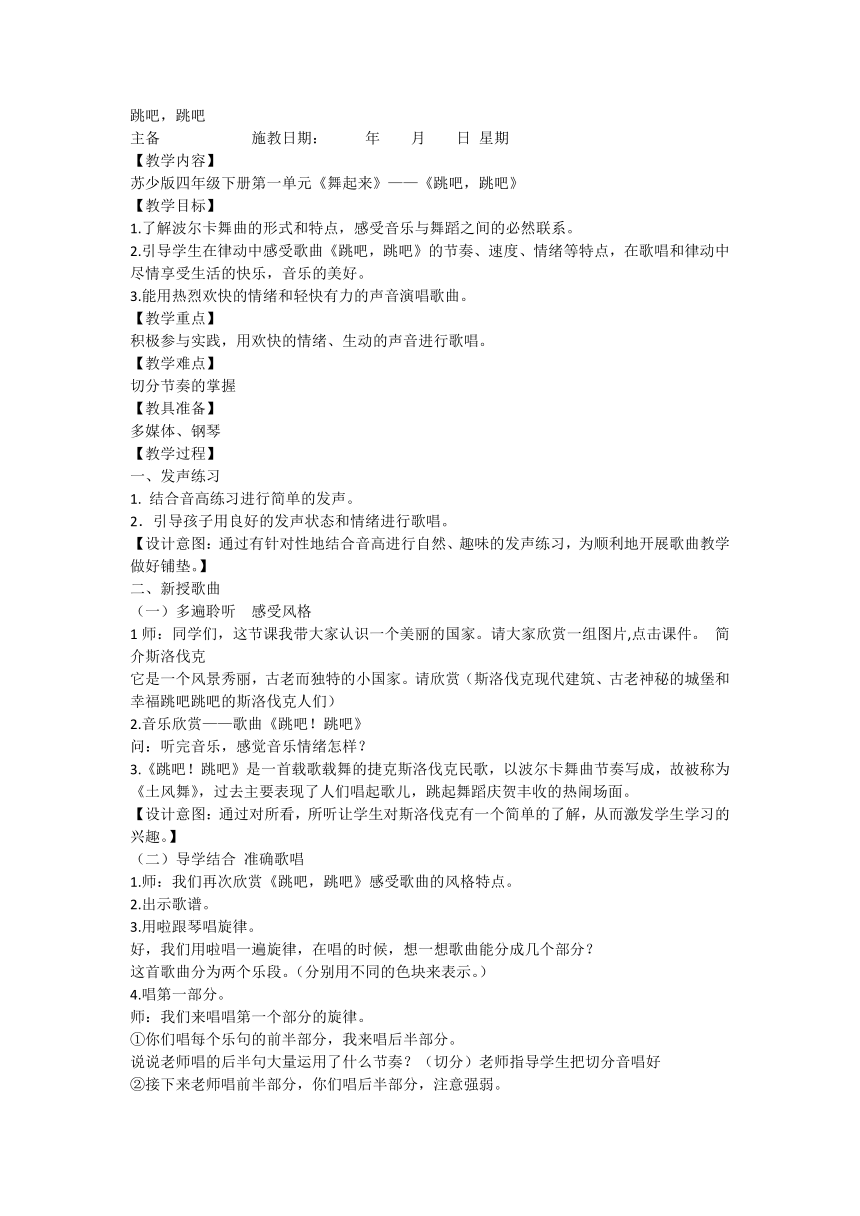 跳吧，跳吧
主备　　　　　施教日期：　　年　　月　　日 星期
【教学内容】
苏少版四年级下册第一单元《舞起来》——《跳吧，跳吧》
【教学目标】
1.了解波尔卡舞曲的形式和特点，感受音乐与舞蹈之间的必然联系。
2.引导学生在律动中感受歌曲《跳吧，跳吧》的节奏、速度、情绪等特点，在歌唱和律动中尽情享受生活的快乐，音乐的美好。
3.能用热烈欢快的情绪和轻快有力的声音演唱歌曲。
【教学重点】
积极参与实践，用欢快的情绪、生动的声音进行歌唱。
【教学难点】
切分节奏的掌握
【教具准备】
多媒体、钢琴
【教学过程】
一、发声练习
1. 结合音高练习进行简单的发声。
2. 引导孩子用良好的发声状态和情绪进行歌唱。
【设计意图：通过有针对性地结合音高进行自然、趣味的发声练习，为顺利地开展歌曲教学做好铺垫。】
二、新授歌曲
（一）多遍聆听　感受风格
1 师：同学们，这节课我带大家认识一个美丽的国家。请大家欣赏一组图片,点击课件。 简介斯洛伐克
它是一个风景秀丽，古老而独特的小国家。请欣赏（斯洛伐克现代建筑、古老神秘的城堡和幸福跳吧跳吧的斯洛伐克人们）
2.音乐欣赏——歌曲《跳吧！跳吧》
问：听完音乐，感觉音乐情绪怎样？
3.《跳吧！跳吧》是一首载歌载舞的捷克斯洛伐克民歌，以波尔卡舞曲节奏写成，故被称为《土风舞》，过去主要表现了人们唱起歌儿，跳起舞蹈庆贺丰收的热闹场面。
【设计意图：通过对所看，所听让学生对斯洛伐克有一个简单的了解，从而激发学生学习的兴趣。】
（二）导学结合 准确歌唱
1.师：我们再次欣赏《跳吧，跳吧》感受歌曲的风格特点。
2.出示歌谱。
3.用啦跟琴唱旋律。
好，我们用啦唱一遍旋律，在唱的时候，想一想歌曲能分成几个部分？
这首歌曲分为两个乐段。(分别用不同的色块来表示。）
4.唱第一部分。
师：我们来唱唱第一个部分的旋律。
①你们唱每个乐句的前半部分，我来唱后半部分。
说说老师唱的后半句大量运用了什么节奏？（切分）老师指导学生把切分音唱好
②接下来老师唱前半部分，你们唱后半部分，注意强弱。